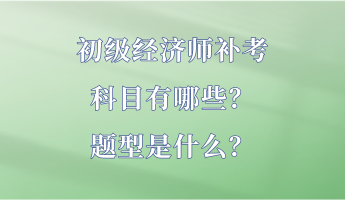 初级经济师补考
科目有哪些?
题型是什么?